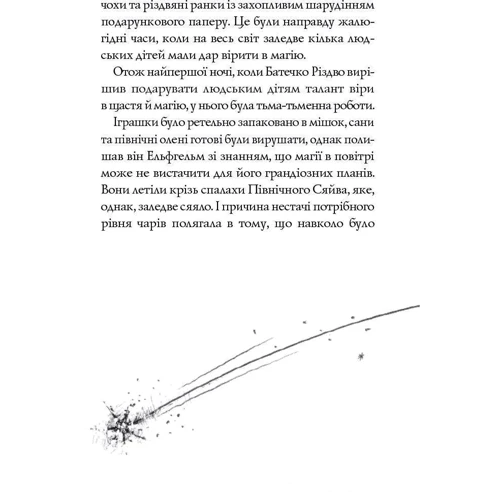 чохи та різдвяні ранки із захопливим шарудінням подарункового паперу. Це були направду жалюгідні часи, коли на весь світ заледве кілька людських дітей мали дар вірити в магію.

Отож найпершої ночі, коли Батечко Різдво вирішив подарувати людським дітям талант віри в щастя й магію, у нього була тьма-тьменна роботи.

Іграшки було ретельно запаковано в мішок, сани та північні олені готові були вирушати, однак полишав він Ельфгельм зі знанням, що магії в повітрі може не вистачити для його грандіозних планів. Вони летіли крізь спалахи Північного Сяйва, яке, однак, заледве сяяло. І причина нестачі потрібного рівня чарів полягала в тому, що навколо було